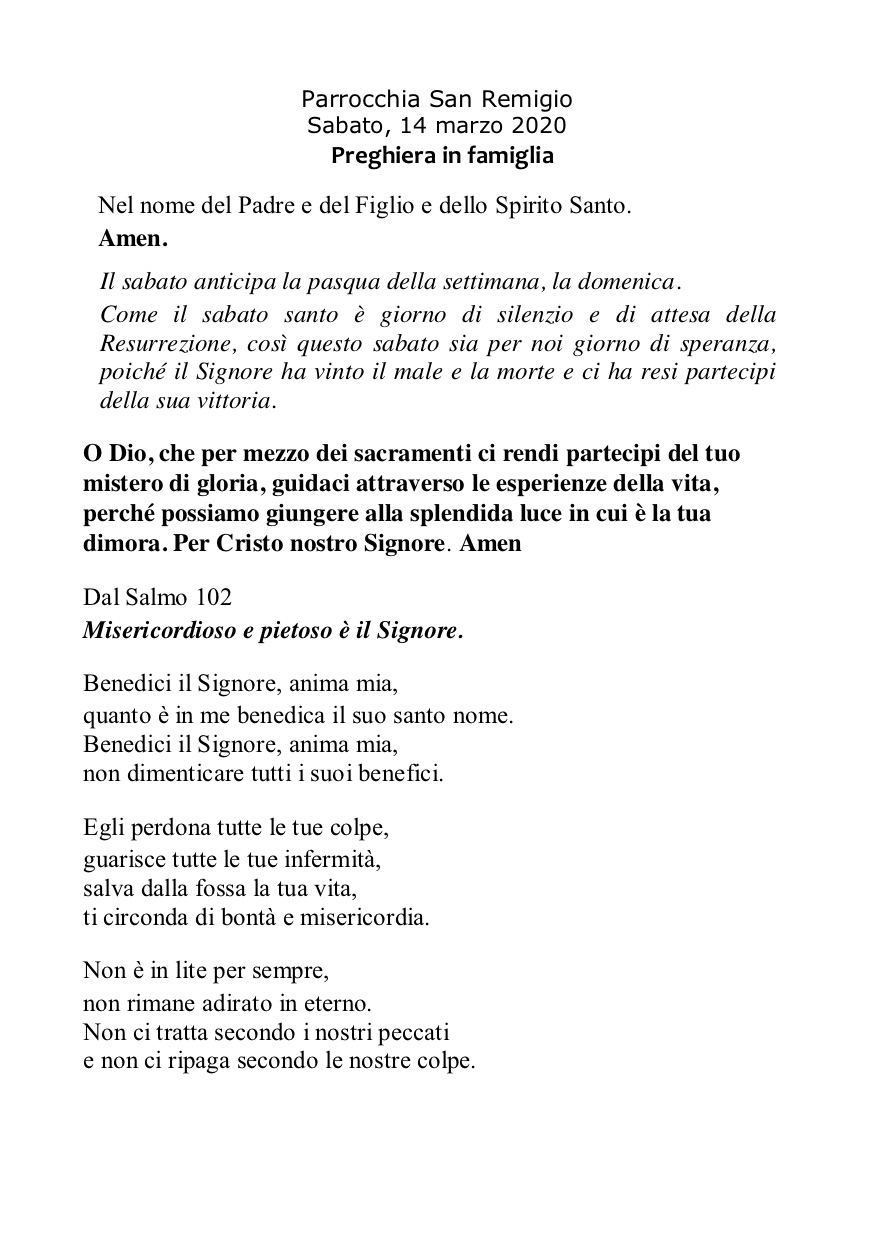 Parrocchia San Remigio
Sabato, 14 marzo 2020
Preghiera in famiglia

Nel nome del Padre e del Figlio e dello Spirito Santo.
Amen.

Il sabato anticipa la pasqua della settimana, la domenica.
Come il sabato santo è giorno di silenzio e di attesa della Resurrezione, così questo sabato sia per noi giorno di speranza, poiché il Signore ha vinto il male e la morte e ci ha resi partecipi della sua vittoria.

O Dio, che per mezzo dei sacramenti ci rendi partecipi del tuo mistero di gloria, guidaci attraverso le esperienze della vita, perché possiamo giungere alla splendida luce in cui è la tua dimora. Per Cristo nostro Signore. Amen

Dal Salmo 102
Misericordioso e pietoso è il Signore.

Benedici il Signore, anima mia,
quanto è in me benedica il suo santo nome.
Benedici il Signore, anima mia,
non dimenticare tutti i suoi benefici.

Egli perdona tutte le tue colpe,
guarisce tutte le tue infermità,
salva dalla fossa la tua vita,
ti circonda di bontà e misericordia.

Non è in lite per sempre,
non rimane adirato in eterno.
Non ci tratta secondo i nostri peccati
e non ci ripaga secondo le nostre colpe.